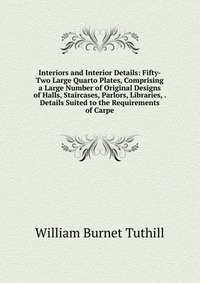 Interiors and Interior Details: Fifty-Two Large Quarto Plates, Comprising a Large Number of Original Designs of Halls, Staircases, Parlors, Libraries, . Details Suited to the Requirements of Carpe

William Burnet Tuthill